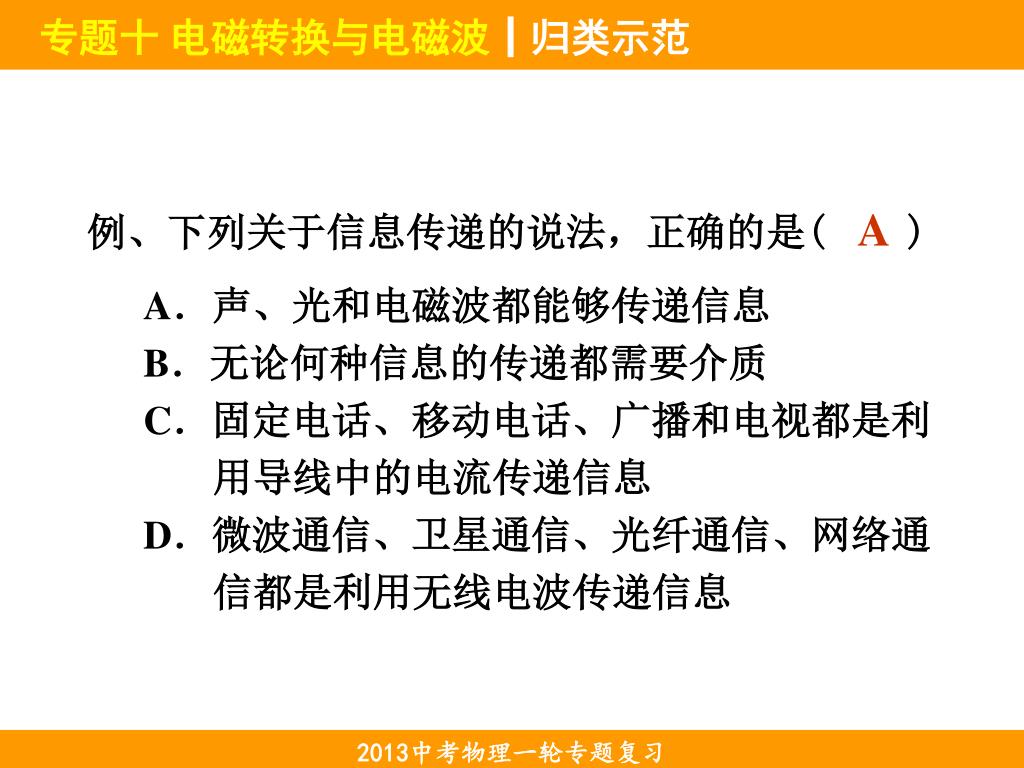 专题十 电磁转换与电磁波 | 归类示范

例、下列关于信息传递的说法，正确的是（ A ）

A．声、光和电磁波都能够传递信息
B．无论何种信息的传递都需要介质
C．固定电话、移动电话、广播和电视都是利用导线中的电流传递信息
D．微波通信、卫星通信、光纤通信、网络通信都是利用无线电波传递信息

2013中考物理一轮专题复习